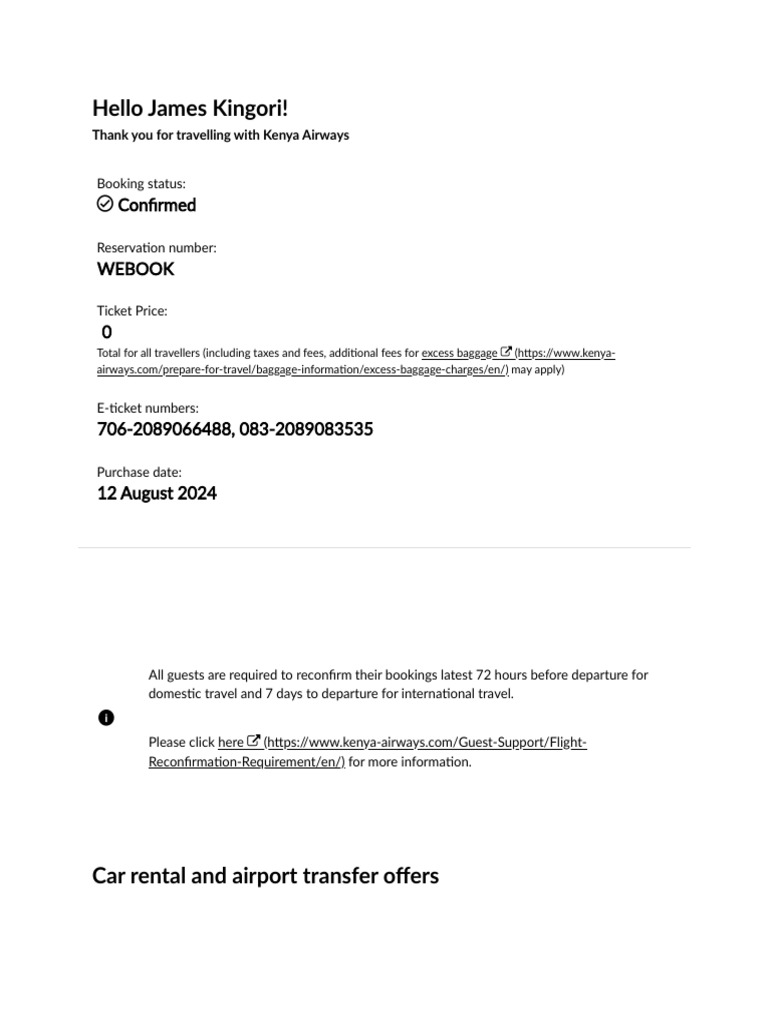 Hello James Kingori!
Thank you for travelling with Kenya Airways

Booking status:
Confirmed

Reservation number:
WEBOOK

Ticket Price:
0
Total for all travellers (including taxes and fees, additional fees for excess baggage (https://www.kenya-airways.com/prepare-for-travel/baggage-information/excess-baggage-charges/en/) may apply)

E-ticket numbers:
706-2089066488, 083-2089083535

Purchase date:
12 August 2024

All guests are required to reconfirm their bookings latest 72 hours before departure for domestic travel and 7 days to departure for international travel.

Please click here (https://www.kenya-airways.com/Guest-Support/Flight-Reconfirmation-Requirement/en/) for more information.

Car rental and airport transfer offers